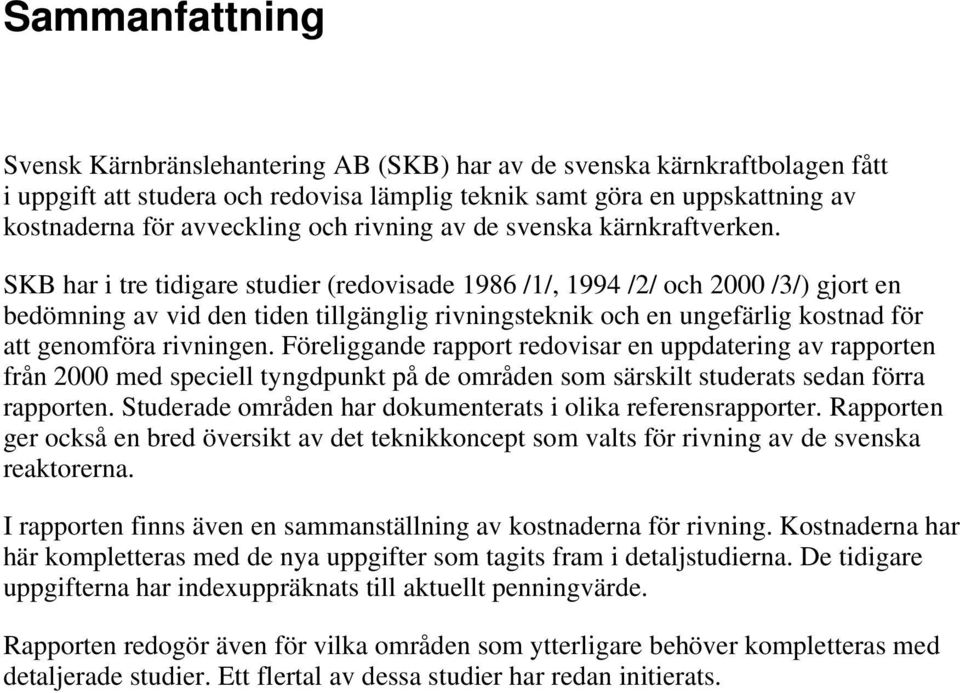 Sammanfattning

Svensk Kärnbränslehantering AB (SKB) har av de svenska kärnkraftbolagen fått i uppgift att studera och redovisa lämplig teknik samt göra en uppskattning av kostnaderna för avveckling och rivning av de svenska kärnkraftverken.

SKB har i tre tidigare studier (redovisade 1986 /1/, 1994 /2/ och 2000 /3/) gjort en bedömning av vid den tiden tillgänglig rivningsteknik och en ungefärlig kostnad för att genomföra rivningen. Föreliggande rapport redovisar en uppdatering av rapporten från 2000 med speciell tyngdpunkt på de områden som särskilt studerats sedan förra rapporten. Studerade områden har dokumenterats i olika referensrapporter. Rapporten ger också en bred översikt av det teknikkoncept som valts för rivning av de svenska reaktorerna.

I rapporten finns även en sammanställning av kostnaderna för rivning. Kostnaderna har här kompletteras med de nya uppgifter som tagits fram i detaljstudierna. De tidigare uppgifterna har indexuppräknats till aktuellt penningvärde.

Rapporten redogör även för vilka områden som ytterligare behöver kompletteras med detaljerade studier. Ett flertal av dessa studier har redan initierats.